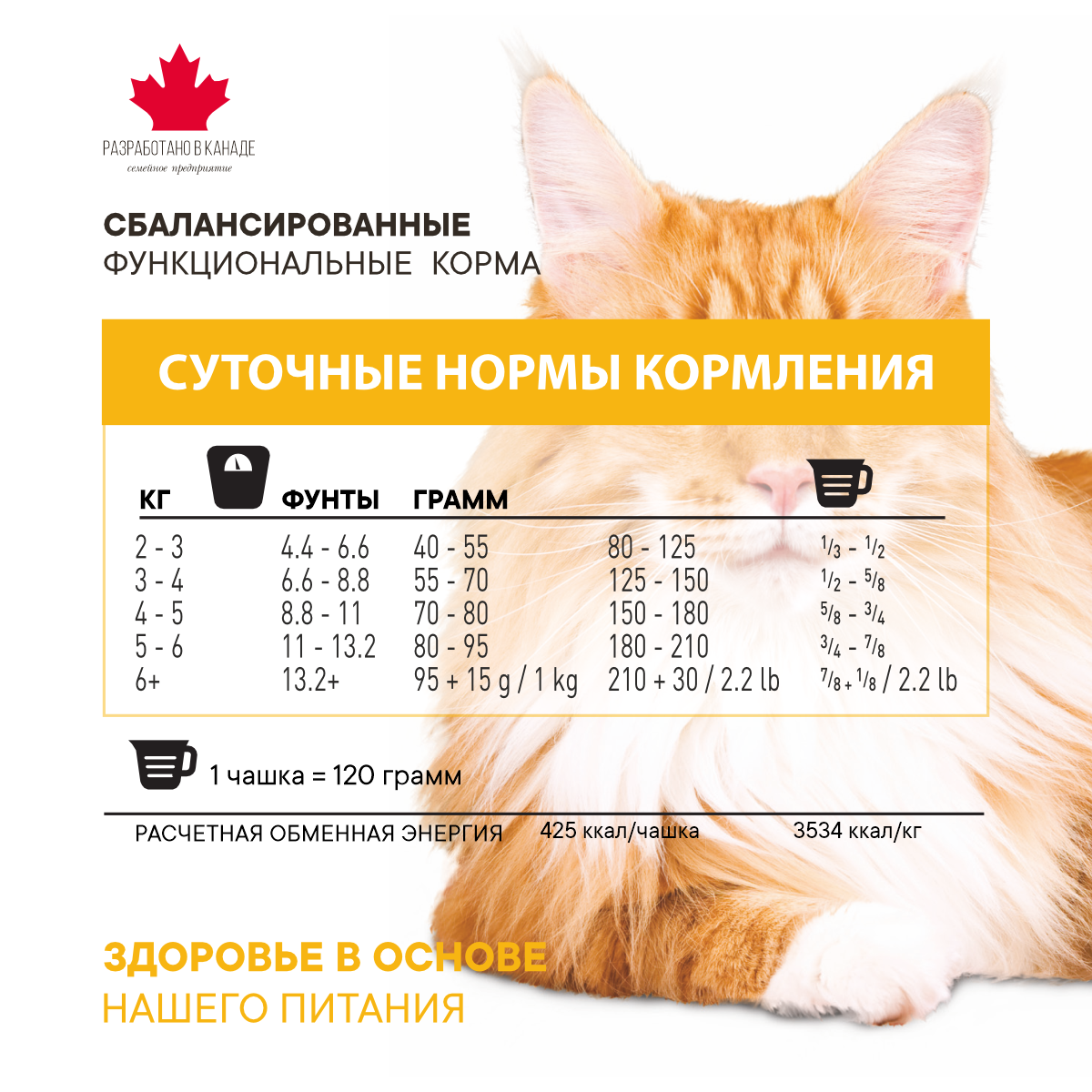 РАЗРАБОТАНО В КАНАДЕ
семейное предприятие

СБАЛАНСИРОВАННЫЕ
ФУНКЦИОНАЛЬНЫЕ КОРМА

СУТОЧНЫЕ НОРМЫ КОРМЛЕНИЯ

| КГ | ФУНТЫ | ГРАММ | | |
|---|---|---|---|---|
| 2 - 3 | 4.4 - 6.6 | 40 - 55 | 80 - 125 | $\frac{1}{3}$ - $\frac{1}{2}$ |
| 3 - 4 | 6.6 - 8.8 | 55 - 70 | 125 - 150 | $\frac{1}{2}$ - $\frac{5}{8}$ |
| 4 - 5 | 8.8 - 11 | 70 - 80 | 150 - 180 | $\frac{5}{8}$ - $\frac{3}{4}$ |
| 5 - 6 | 11 - 13.2 | 80 - 95 | 180 - 210 | $\frac{3}{4}$ - $\frac{7}{8}$ |
| 6+ | 13.2+ | 95 + 15 g / 1 kg | 210 + 30 / 2.2 lb | $\frac{7}{8}$ + $\frac{1}{8}$ / 2.2 lb |

1 чашка = 120 грамм

РАСЧЕТНАЯ ОБМЕННАЯ ЭНЕРГИЯ 425 ккал/чашка 3534 ккал/кг

ЗДОРОВЬЕ В ОСНОВЕ
НАШЕГО ПИТАНИЯ